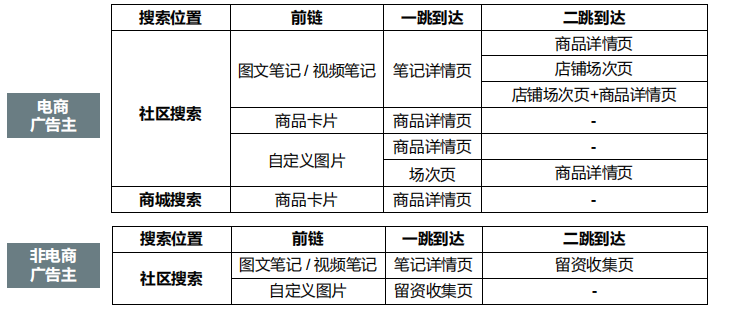 电商广告主

| 搜索位置 | 前链 | 一跳到达 | 二跳到达 |
|---|---|---|---|
| 社区搜索 | 图文笔记 / 视频笔记 | 笔记详情页 | 商品详情页 |
| | | | 店铺场次页 |
| | | | 店铺场次页+商品详情页 |
| | 商品卡片 | 商品详情页 | - |
| | 自定义图片 | 商品详情页 | - |
| | | 场次页 | 商品详情页 |
| 商城搜索 | 商品卡片 | 商品详情页 | - |

非电商广告主

| 搜索位置 | 前链 | 一跳到达 | 二跳到达 |
|---|---|---|---|
| 社区搜索 | 图文笔记 / 视频笔记 | 笔记详情页 | 留资收集页 |
| | 自定义图片 | 留资收集页 | - |